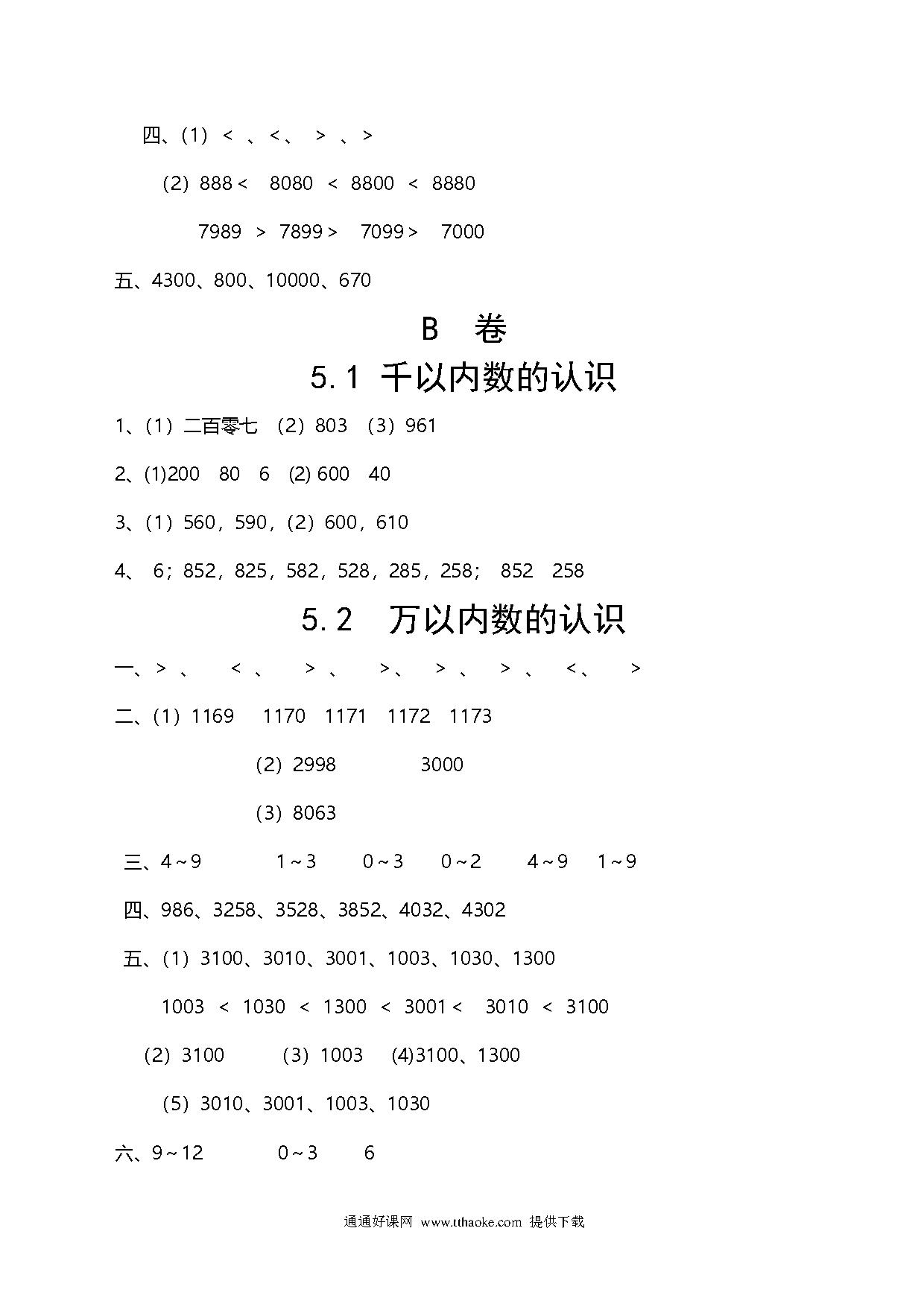 四、(1) < 、<、 > 、>

(2) 888 < 8080 < 8800 < 8880

7989 > 7899 > 7099 > 7000

五、4300、800、10000、670

B 卷

5.1 千以内数的认识

1、(1) 二百零七 (2) 803 (3) 961

2、(1)200 80 6 (2) 600 40

3、(1) 560，590，(2) 600，610

4、 6；852，825，582，528，285，258； 852 258

5.2 万以内数的认识

一、> 、 < 、 > 、 >、 > 、 > 、 <、 >

二、(1) 1169 1170 1171 1172 1173

(2) 2998 3000

(3) 8063

三、4～9 1～3 0～3 0～2 4～9 1～9

四、986、3258、3528、3852、4032、4302

五、(1) 3100、3010、3001、1003、1030、1300

1003 < 1030 < 1300 < 3001 < 3010 < 3100

(2) 3100 (3) 1003 (4)3100、1300

(5) 3010、3001、1003、1030

六、9～12 0～3 6

通通好课网 www.tthaoke.com 提供下载